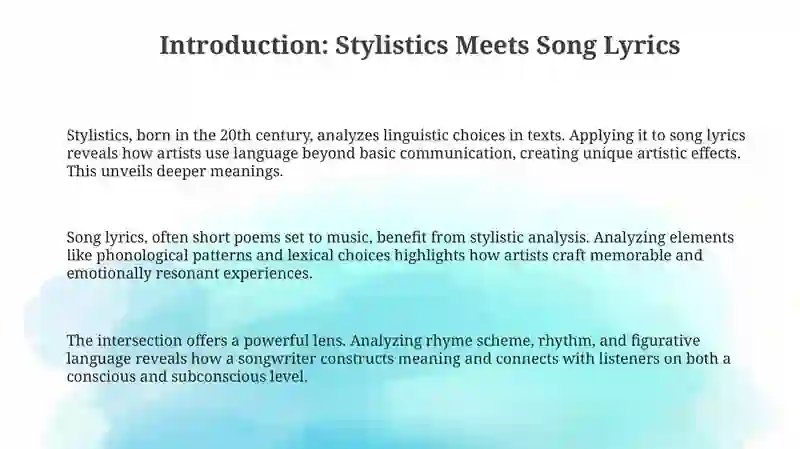 Introduction: Stylistics Meets Song Lyrics

Stylistics, born in the 20th century, analyzes linguistic choices in texts. Applying it to song lyrics reveals how artists use language beyond basic communication, creating unique artistic effects. This unveils deeper meanings.

Song lyrics, often short poems set to music, benefit from stylistic analysis. Analyzing elements like phonological patterns and lexical choices highlights how artists craft memorable and emotionally resonant experiences.

The intersection offers a powerful lens. Analyzing rhyme scheme, rhythm, and figurative language reveals how a songwriter constructs meaning and connects with listeners on both a conscious and subconscious level.